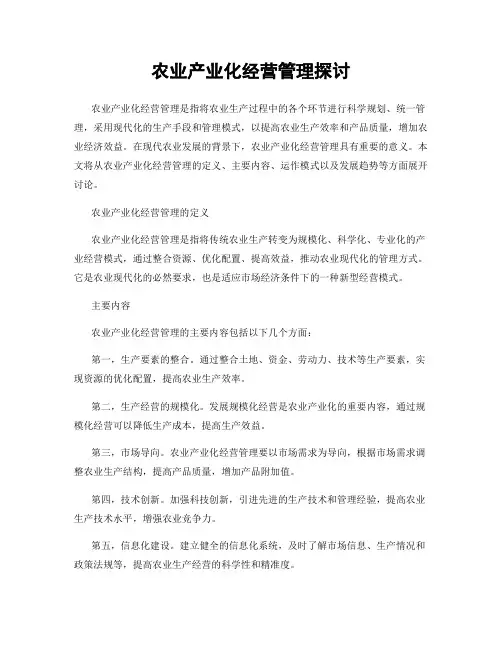 农业产业化经营管理探讨

农业产业化经营管理是指将农业生产过程中的各个环节进行科学规划、统一管理，采用现代化的生产手段和管理模式，以提高农业生产效率和产品质量，增加农业经济效益。在现代农业发展的背景下，农业产业化经营管理具有重要的意义。本文将从农业产业化经营管理的定义、主要内容、运作模式以及发展趋势等方面展开讨论。

农业产业化经营管理的定义

农业产业化经营管理是指将传统农业生产转变为规模化、科学化、专业化的产业经营模式，通过整合资源、优化配置、提高效益，推动农业现代化的管理方式。它是农业现代化的必然要求，也是适应市场经济条件下的一种新型经营模式。

主要内容

农业产业化经营管理的主要内容包括以下几个方面：

第一，生产要素的整合。通过整合土地、资金、劳动力、技术等生产要素，实现资源的优化配置，提高农业生产效率。

第二，生产经营的规模化。发展规模化经营是农业产业化的重要内容，通过规模化经营可以降低生产成本，提高生产效益。

第三，市场导向。农业产业化经营管理要以市场需求为导向，根据市场需求调整农业生产结构，提高产品质量，增加产品附加值。

第四，技术创新。加强科技创新，引进先进的生产技术和管理经验，提高农业生产技术水平，增强农业竞争力。

第五，信息化建设。建立健全的信息化系统，及时了解市场信息、生产情况和政策法规等，提高农业生产经营的科学性和精准度。